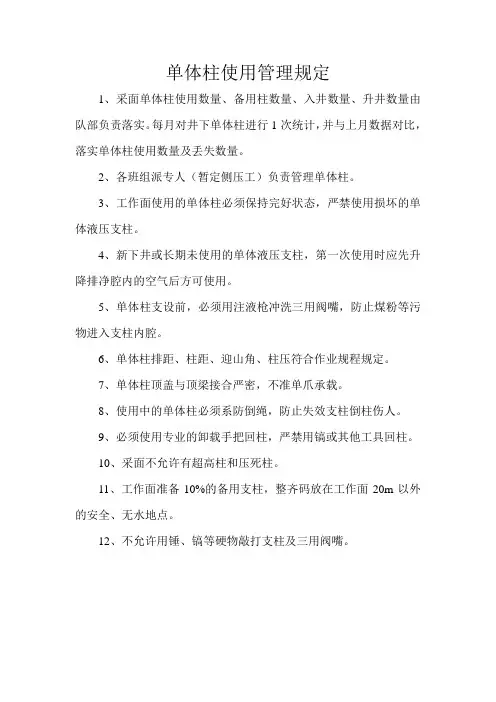 单体柱使用管理规定

1、采面单体柱使用数量、备用柱数量、入井数量、升井数量由队部负责落实。每月对井下单体柱进行 1 次统计，并与上月数据对比，落实单体柱使用数量及丢失数量。

2、各班组派专人（暂定侧压工）负责管理单体柱。

3、工作面使用的单体柱必须保持完好状态，严禁使用损坏的单体液压支柱。

4、新下井或长期未使用的单体液压支柱，第一次使用时应先升降排净腔内的空气后方可使用。

5、单体柱支设前，必须用注液枪冲洗三用阀嘴，防止煤粉等污物进入支柱内腔。

6、单体柱排距、柱距、迎山角、柱压符合作业规程规定。

7、单体柱顶盖与顶梁接合严密，不准单爪承载。

8、使用中的单体柱必须系防倒绳，防止失效支柱倒柱伤人。

9、必须使用专业的卸载手把回柱，严禁用镐或其他工具回柱。

10、采面不允许有超高柱和压死柱。

11、工作面准备 10%的备用支柱，整齐码放在工作面 20m 以外的安全、无水地点。

12、不允许用锤、镐等硬物敲打支柱及三用阀嘴。